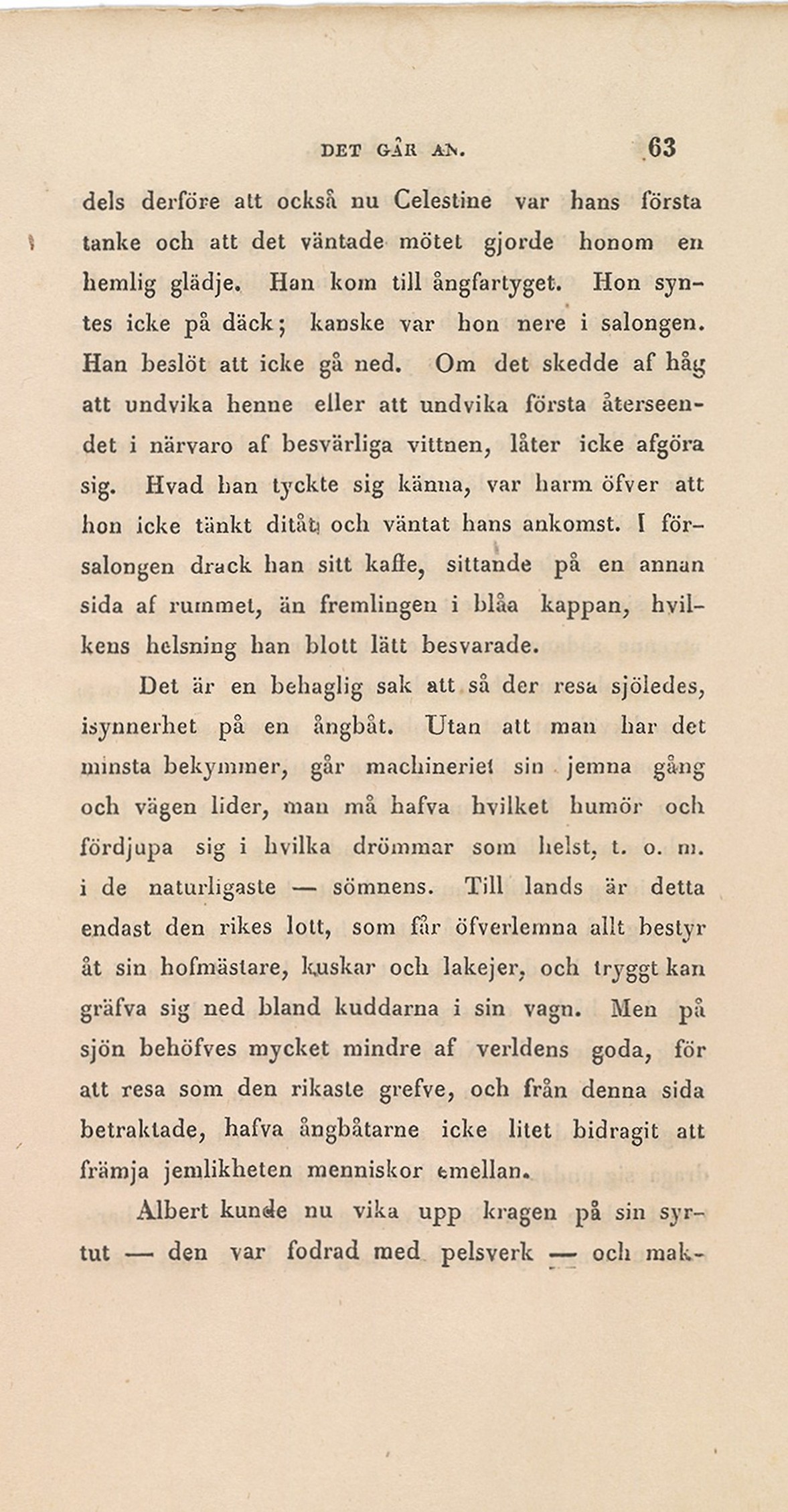 DET GÅR AN. 63

dels derföre att också nu Celestine var hans första tanke och att det väntade mötet gjorde honom en hemlig glädje. Han kom till ångfartyget. Hon syntes icke på däck; kanske var hon nere i salongen. Han beslöt att icke gå ned. Om det skedde af håg att undvika henne eller att undvika första återseendet i närvaro af besvärliga vittnen, låter icke afgöra sig. Hvad han tyckte sig känna, var harm öfver att hon icke tänkt ditåt och väntat hans ankomst. I försalongen drack han sitt kaffe, sittande på en annan sida af rummet, än fremlingen i blåa kappan, hvilkens helsning han blott lätt besvarade.

Det är en behaglig sak att så der resa sjöledes, isynnerhet på en ångbåt. Utan att man har det minsta bekymmer, går machineriet sin jemna gång och vägen lider, man må hafva hvilket humör och fördjupa sig i hvilka drömmar som helst, t. o. m. i de naturligaste — sömnens. Till lands är detta endast den rikes lott, som får öfverlemna allt bestyr åt sin hofmästare, kuskar och lakejer, och tryggt kan gräfva sig ned bland kuddarna i sin vagn. Men på sjön behöfves mycket mindre af verldens goda, för att resa som den rikaste grefve, och från denna sida betraktade, hafva ångbåtarne icke litet bidragit att främja jemlikheten menniskor emellan.

Albert kunde nu vika upp kragen på sin syrtut — den var fodrad med pelsverk — och mak-